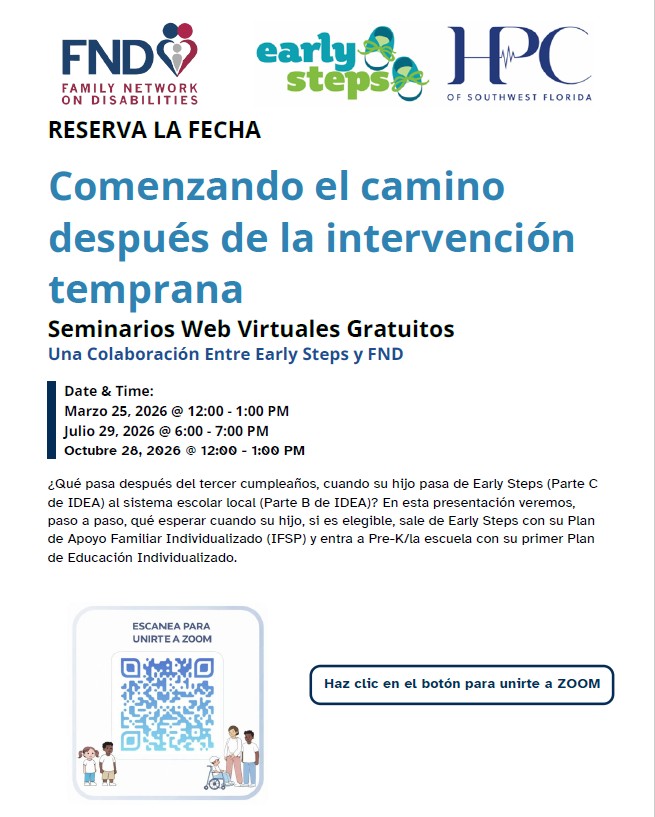 FND
FAMILY NETWORK ON DISABILITIES

early steps

HPC
OF SOUTHWEST FLORIDA

RESERVA LA FECHA

Comenzando el camino después de la intervención temprana

Seminarios Web Virtuales Gratuitos
Una Colaboración Entre Early Steps y FND

Date & Time:
Marzo 25, 2026 @ 12:00 - 1:00 PM
Julio 29, 2026 @ 6:00 - 7:00 PM
Octubre 28, 2026 @ 12:00 - 1:00 PM

¿Qué pasa después del tercer cumpleaños, cuando su hijo pasa de Early Steps (Parte C de IDEA) al sistema escolar local (Parte B de IDEA)? En esta presentación veremos, paso a paso, qué esperar cuando su hijo, si es elegible, sale de Early Steps con su Plan de Apoyo Familiar Individualizado (IFSP) y entra a Pre-K/la escuela con su primer Plan de Educación Individualizado.

ESCANEA PARA UNIRTE A ZOOM

Haz clic en el botón para unirte a ZOOM